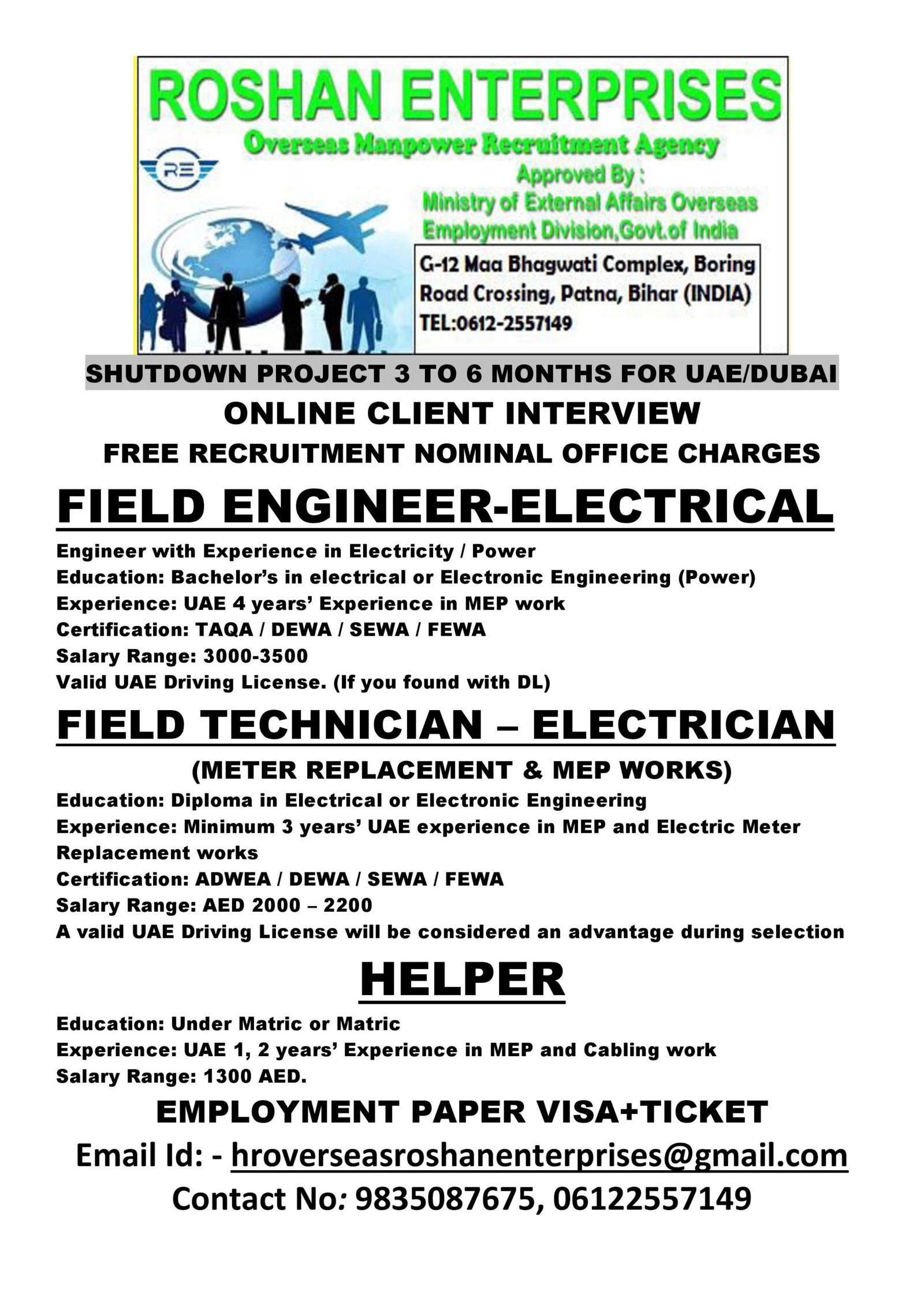 ROSHAN ENTERPRISES
Overseas Manpower Recruitment Agency
RE
Approved By :
Ministry of External Affairs Overseas Employment Division,Govt.of India
G-12 Maa Bhagwati Complex, Boring Road Crossing, Patna, Bihar (INDIA)
TEL:0612-2557149

SHUTDOWN PROJECT 3 TO 6 MONTHS FOR UAE/DUBAI
ONLINE CLIENT INTERVIEW
FREE RECRUITMENT NOMINAL OFFICE CHARGES

FIELD ENGINEER-ELECTRICAL
Engineer with Experience in Electricity / Power
Education: Bachelor's in electrical or Electronic Engineering (Power)
Experience: UAE 4 years' Experience in MEP work
Certification: TAQA / DEWA / SEWA / FEWA
Salary Range: 3000-3500
Valid UAE Driving License. (If you found with DL)

FIELD TECHNICIAN – ELECTRICIAN
(METER REPLACEMENT & MEP WORKS)
Education: Diploma in Electrical or Electronic Engineering
Experience: Minimum 3 years' UAE experience in MEP and Electric Meter Replacement works
Certification: ADWEA / DEWA / SEWA / FEWA
Salary Range: AED 2000 – 2200
A valid UAE Driving License will be considered an advantage during selection

HELPER
Education: Under Matric or Matric
Experience: UAE 1, 2 years' Experience in MEP and Cabling work
Salary Range: 1300 AED.

EMPLOYMENT PAPER VISA+TICKET
Email Id: - hroverseasroshanenterprises@gmail.com
Contact No: 9835087675, 06122557149